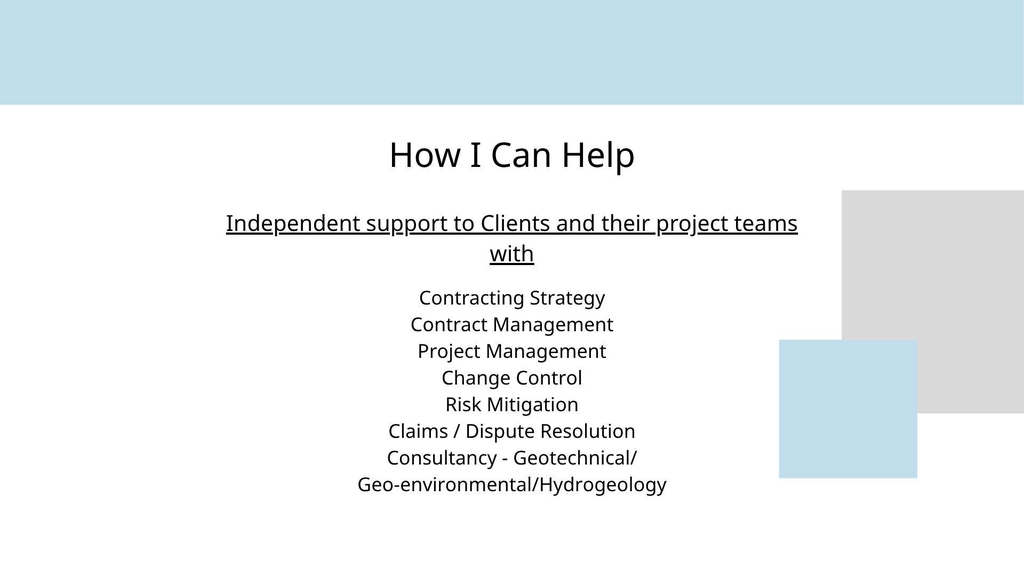 How I Can Help

Independent support to Clients and their project teams with

Contracting Strategy
Contract Management
Project Management
Change Control
Risk Mitigation
Claims / Dispute Resolution
Consultancy - Geotechnical/
Geo-environmental/Hydrogeology